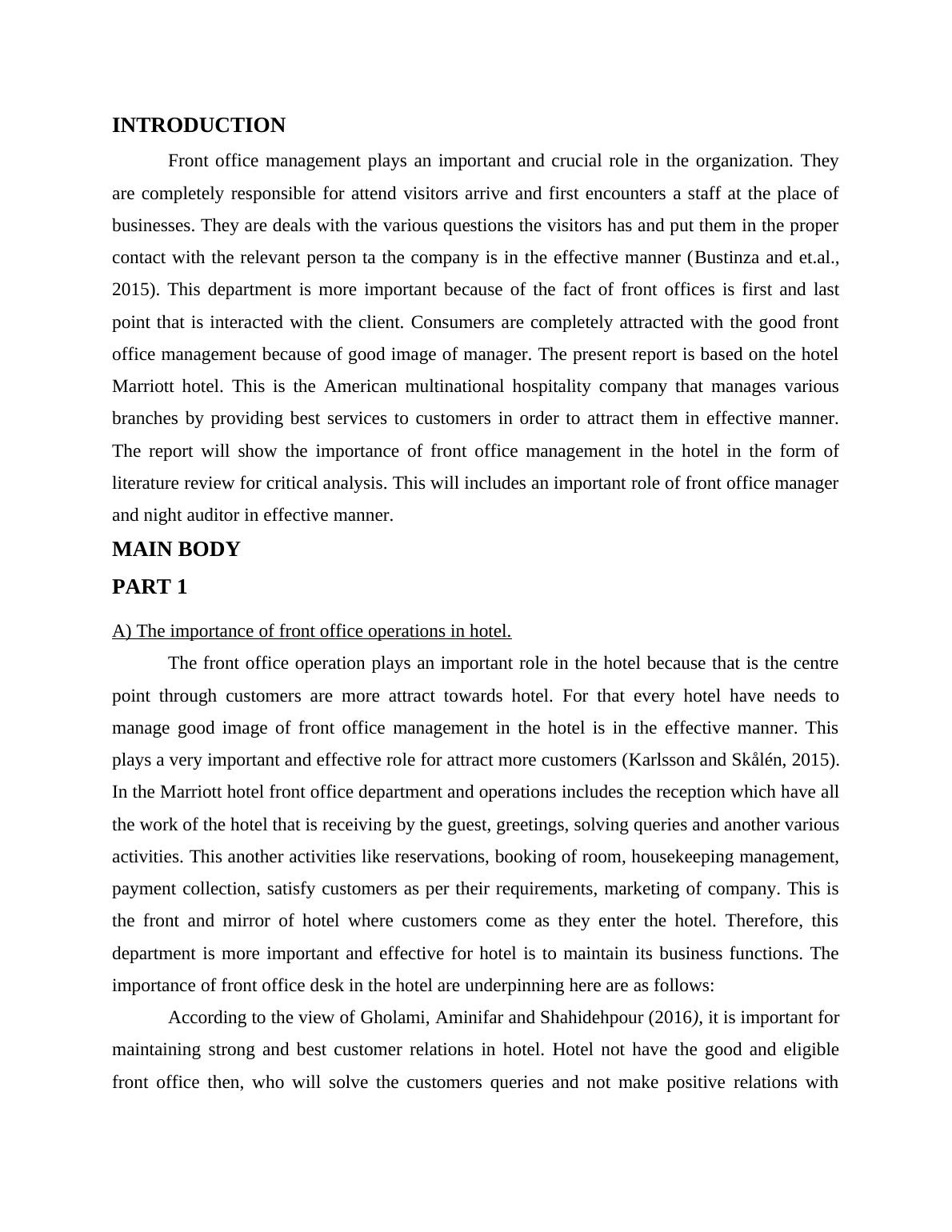 INTRODUCTION

Front office management plays an important and crucial role in the organization. They are completely responsible for attend visitors arrive and first encounters a staff at the place of businesses. They are deals with the various questions the visitors has and put them in the proper contact with the relevant person ta the company is in the effective manner (Bustinza and et.al., 2015). This department is more important because of the fact of front offices is first and last point that is interacted with the client. Consumers are completely attracted with the good front office management because of good image of manager. The present report is based on the hotel Marriott hotel. This is the American multinational hospitality company that manages various branches by providing best services to customers in order to attract them in effective manner. The report will show the importance of front office management in the hotel in the form of literature review for critical analysis. This will includes an important role of front office manager and night auditor in effective manner.

MAIN BODY

PART 1

A) The importance of front office operations in hotel.

The front office operation plays an important role in the hotel because that is the centre point through customers are more attract towards hotel. For that every hotel have needs to manage good image of front office management in the hotel is in the effective manner. This plays a very important and effective role for attract more customers (Karlsson and Skålén, 2015). In the Marriott hotel front office department and operations includes the reception which have all the work of the hotel that is receiving by the guest, greetings, solving queries and another various activities. This another activities like reservations, booking of room, housekeeping management, payment collection, satisfy customers as per their requirements, marketing of company. This is the front and mirror of hotel where customers come as they enter the hotel. Therefore, this department is more important and effective for hotel is to maintain its business functions. The importance of front office desk in the hotel are underpinning here are as follows:

According to the view of Gholami, Aminifar and Shahidehpour (2016), it is important for maintaining strong and best customer relations in hotel. Hotel not have the good and eligible front office then, who will solve the customers queries and not make positive relations with